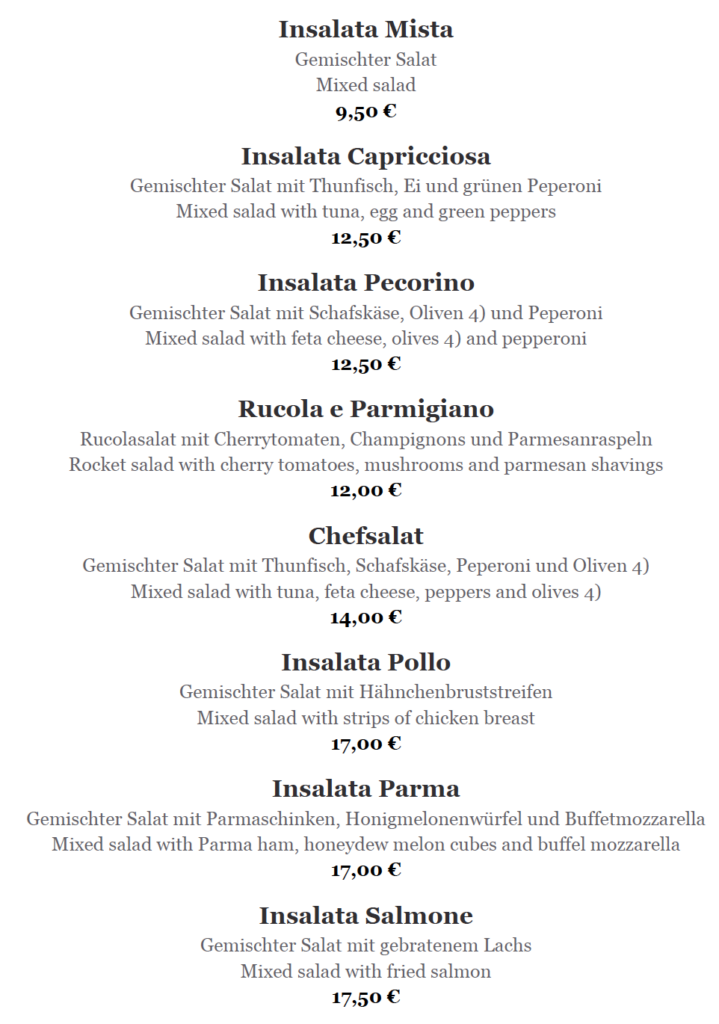 Insalata Mista
Gemischter Salat
Mixed salad
9,50 €

Insalata Capricciosa
Gemischter Salat mit Thunfisch, Ei und grünen Peperoni
Mixed salad with tuna, egg and green peppers
12,50 €

Insalata Pecorino
Gemischter Salat mit Schafskäse, Oliven 4) und Peperoni
Mixed salad with feta cheese, olives 4) and pepperoni
12,50 €

Rucola e Parmigiano
Rucolasalat mit Cherrytomaten, Champignons und Parmesanraspeln
Rocket salad with cherry tomatoes, mushrooms and parmesan shavings
12,00 €

Chefsalat
Gemischter Salat mit Thunfisch, Schafskäse, Peperoni und Oliven 4)
Mixed salad with tuna, feta cheese, peppers and olives 4)
14,00 €

Insalata Pollo
Gemischter Salat mit Hähnchenbruststreifen
Mixed salad with strips of chicken breast
17,00 €

Insalata Parma
Gemischter Salat mit Parmaschinken, Honigmelonenwürfel und Buffetmozzarella
Mixed salad with Parma ham, honeydew melon cubes and buffel mozzarella
17,00 €

Insalata Salmone
Gemischter Salat mit gebratenem Lachs
Mixed salad with fried salmon
17,50 €